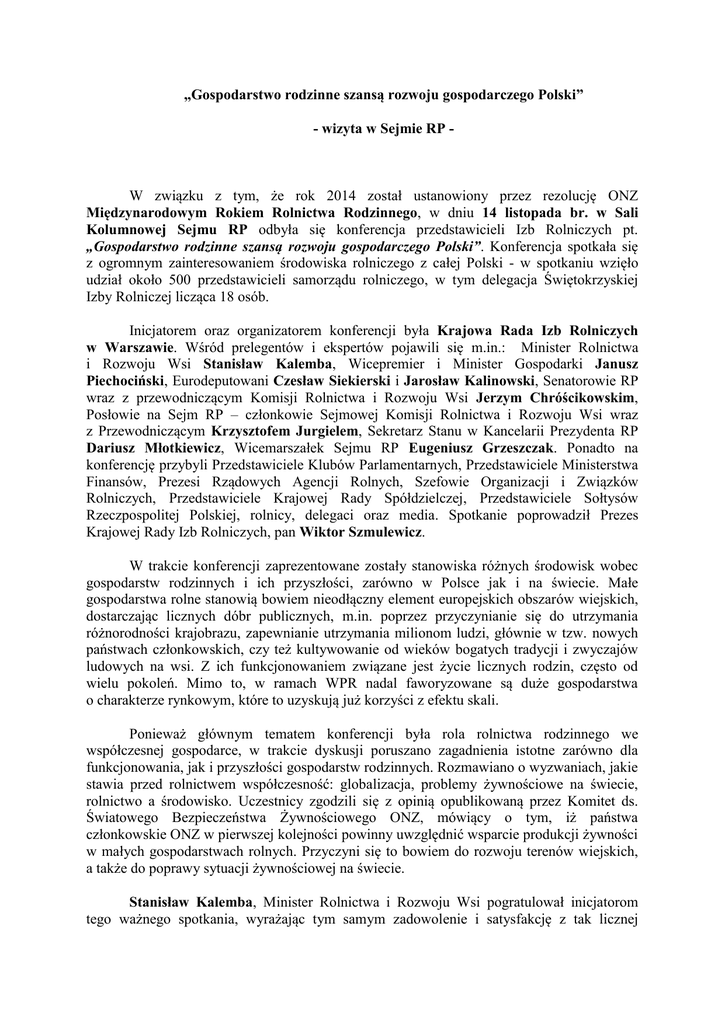 „Gospodarstwo rodzinne szansą rozwoju gospodarczego Polski”

- wizyta w Sejmie RP -

W związku z tym, że rok 2014 został ustanowiony przez rezolucję ONZ Międzynarodowym Rokiem Rolnictwa Rodzinnego, w dniu 14 listopada br. w Sali Kolumnowej Sejmu RP odbyła się konferencja przedstawicieli Izb Rolniczych pt. „Gospodarstwo rodzinne szansą rozwoju gospodarczego Polski”. Konferencja spotkała się z ogromnym zainteresowaniem środowiska rolniczego z całej Polski - w spotkaniu wzięło udział około 500 przedstawicieli samorządu rolniczego, w tym delegacja Świętokrzyskiej Izby Rolniczej licząca 18 osób.

Inicjatorem oraz organizatorem konferencji była Krajowa Rada Izb Rolniczych w Warszawie. Wśród prelegentów i ekspertów pojawili się m.in.: Minister Rolnictwa i Rozwoju Wsi Stanisław Kalemba, Wicepremier i Minister Gospodarki Janusz Piechociński, Eurodeputowani Czesław Siekierski i Jarosław Kalinowski, Senatorowie RP wraz z przewodniczącym Komisji Rolnictwa i Rozwoju Wsi Jerzym Chróścikowskim, Posłowie na Sejm RP – członkowie Sejmowej Komisji Rolnictwa i Rozwoju Wsi wraz z Przewodniczącym Krzysztofem Jurgielem, Sekretarz Stanu w Kancelarii Prezydenta RP Dariusz Młotkiewicz, Wicemarszałek Sejmu RP Eugeniusz Grzeszczak. Ponadto na konferencję przybyli Przedstawiciele Klubów Parlamentarnych, Przedstawiciele Ministerstwa Finansów, Prezesi Rządowych Agencji Rolnych, Szefowie Organizacji i Związków Rolniczych, Przedstawiciele Krajowej Rady Spółdzielczej, Przedstawiciele Sołtysów Rzeczpospolitej Polskiej, rolnicy, delegaci oraz media. Spotkanie poprowadził Prezes Krajowej Rady Izb Rolniczych, pan Wiktor Szmulewicz.

W trakcie konferencji zaprezentowane zostały stanowiska różnych środowisk wobec gospodarstw rodzinnych i ich przyszłości, zarówno w Polsce jak i na świecie. Małe gospodarstwa rolne stanowią bowiem nieodłączny element europejskich obszarów wiejskich, dostarczając licznych dóbr publicznych, m.in. poprzez przyczynianie się do utrzymania różnorodności krajobrazu, zapewnianie utrzymania milionom ludzi, głównie w tzw. nowych państwach członkowskich, czy też kultywowanie od wieków bogatych tradycji i zwyczajów ludowych na wsi. Z ich funkcjonowaniem związane jest życie licznych rodzin, często od wielu pokoleń. Mimo to, w ramach WPR nadal faworyzowane są duże gospodarstwa o charakterze rynkowym, które to uzyskują już korzyści z efektu skali.

Ponieważ głównym tematem konferencji była rola rolnictwa rodzinnego we współczesnej gospodarce, w trakcie dyskusji poruszano zagadnienia istotne zarówno dla funkcjonowania, jak i przyszłości gospodarstw rodzinnych. Rozmawiano o wyzwaniach, jakie stawia przed rolnictwem współczesność: globalizacja, problemy żywnościowe na świecie, rolnictwo a środowisko. Uczestnicy zgodzili się z opinią opublikowaną przez Komitet ds. Światowego Bezpieczeństwa Żywnościowego ONZ, mówiący o tym, iż państwa członkowskie ONZ w pierwszej kolejności powinny uwzględnić wsparcie produkcji żywności w małych gospodarstwach rolnych. Przyczyni się to bowiem do rozwoju terenów wiejskich, a także do poprawy sytuacji żywnościowej na świecie.

Stanisław Kalemba, Minister Rolnictwa i Rozwoju Wsi pogratulował inicjatorom tego ważnego spotkania, wyrażając tym samym zadowolenie i satysfakcję z tak licznej